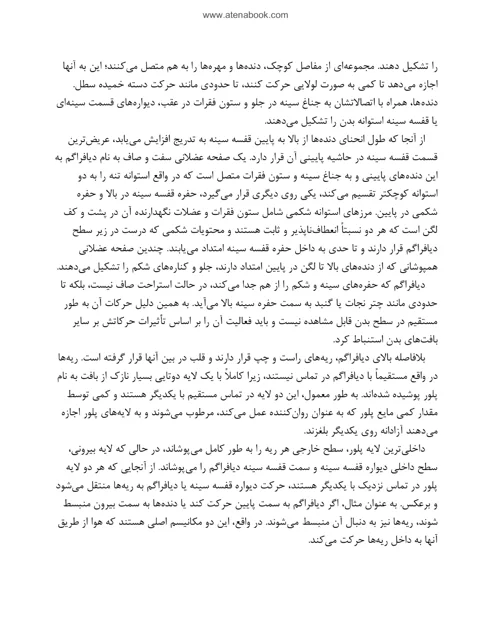 www.atenabook.com

را تشکیل دهند. مجموعه‌ای از مفاصل کوچک، دنده‌ها و مهره‌ها را به هم متصل می‌کنند؛ این به آنها اجازه می‌دهد تا کمی به صورت لولایی حرکت کنند، تا حدودی مانند حرکت دسته خمیده سطل. دنده‌ها، همراه با اتصالاتشان به جناغ سینه در جلو و ستون فقرات در عقب، دیواره‌های قسمت سینه‌ای یا قفسه سینه استوانه بدن را تشکیل می‌دهند.

از آنجا که طول انحنای دنده‌ها از بالا به پایین قفسه سینه به تدریج افزایش می‌یابد، عریض‌ترین قسمت قفسه سینه در حاشیه پایینی آن قرار دارد. یک صفحه عضلانی سفت و صاف به نام دیافراگم به این دنده‌های پایینی و به جناغ سینه و ستون فقرات متصل است که در واقع استوانه تنه را به دو استوانه کوچکتر تقسیم می‌کند، یکی روی دیگری قرار می‌گیرد، حفره قفسه سینه در بالا و حفره شکمی در پایین. مرزهای استوانه شکمی شامل ستون فقرات و عضلات نگهدارنده آن در پشت و کف لگن است که هر دو نسبتاً انعطاف‌ناپذیر و ثابت هستند و محتویات شکمی که درست در زیر سطح دیافراگم قرار دارند و تا حدی به داخل حفره قفسه سینه امتداد می‌یابند. چندین صفحه عضلانی همپوشانی که از دنده‌های بالا تا لگن در پایین امتداد دارند، جلو و کناره‌های شکم را تشکیل می‌دهند.

دیافراگم که حفره‌های سینه و شکم را از هم جدا می‌کند، در حالت استراحت صاف نیست، بلکه تا حدودی مانند چتر نجات یا گنبد به سمت حفره سینه بالا می‌آید. به همین دلیل حرکات آن به طور مستقیم در سطح بدن قابل مشاهده نیست و باید فعالیت آن را بر اساس تأثیرات حرکاتش بر سایر بافت‌های بدن استنباط کرد.

بلافاصله بالای دیافراگم، ریه‌های راست و چپ قرار دارند و قلب در بین آنها قرار گرفته است. ریه‌ها در واقع مستقیماً با دیافراگم در تماس نیستند، زیرا کاملاً با یک لایه دوتایی بسیار نازک از بافت به نام پلور پوشیده شده‌اند. به طور معمول، این دو لایه در تماس مستقیم با یکدیگر هستند و کمی توسط مقدار کمی مایع پلور که به عنوان روان‌کننده عمل می‌کند، مرطوب می‌شوند و به لایه‌های پلور اجازه می‌دهند آزادانه روی یکدیگر بلغزند.

داخلی‌ترین لایه پلور، سطح خارجی هر ریه را به طور کامل می‌پوشاند، در حالی که لایه بیرونی، سطح داخلی دیواره قفسه سینه و سمت قفسه سینه دیافراگم را می‌پوشاند. از آنجایی که هر دو لایه پلور در تماس نزدیک با یکدیگر هستند، حرکت دیواره قفسه سینه یا دیافراگم به ریه‌ها منتقل می‌شود و برعکس. به عنوان مثال، اگر دیافراگم به سمت پایین حرکت کند یا دنده‌ها به سمت بیرون منبسط شوند، ریه‌ها نیز به دنبال آن منبسط می‌شوند. در واقع، این دو مکانیسم اصلی هستند که هوا از طریق آنها به داخل ریه‌ها حرکت می‌کند.